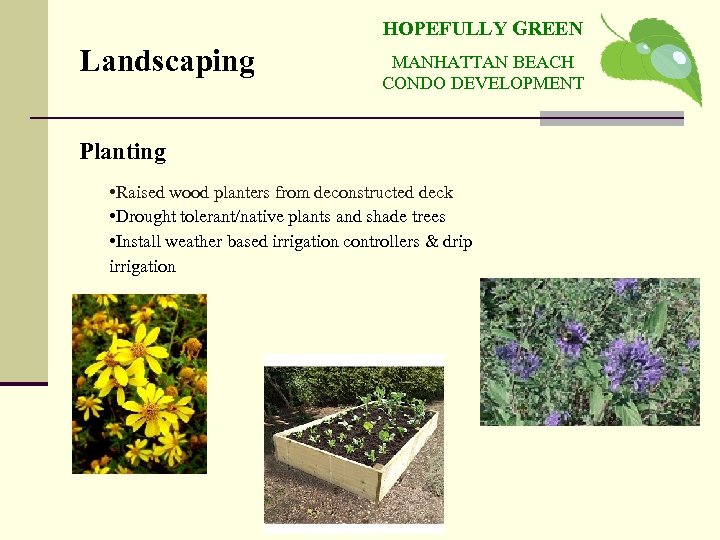 Landscaping

HOPEFULLY GREEN

MANHATTAN BEACH CONDO DEVELOPMENT

Planting

•Raised wood planters from deconstructed deck
•Drought tolerant/native plants and shade trees
•Install weather based irrigation controllers & drip irrigation